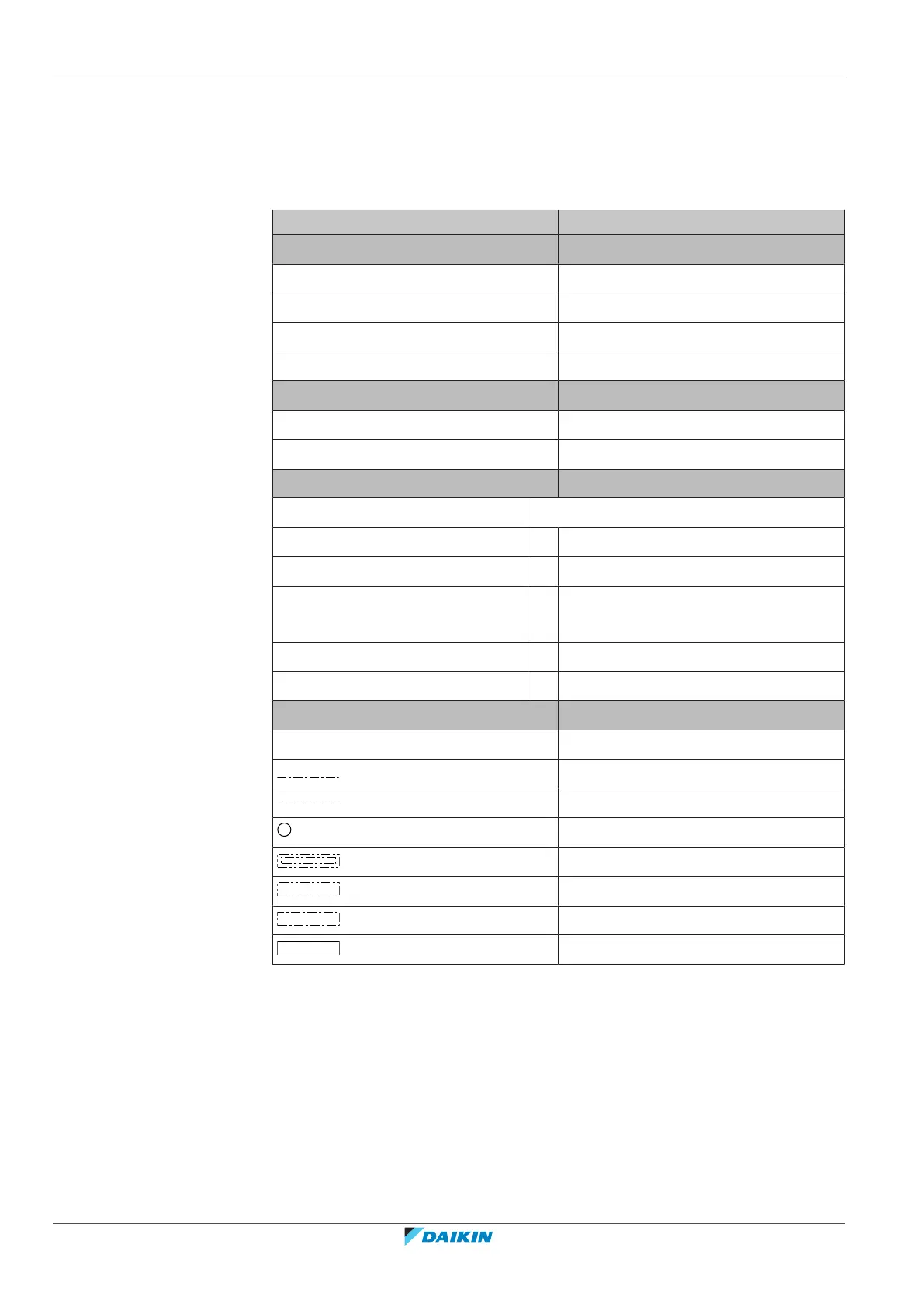 DAIKIN